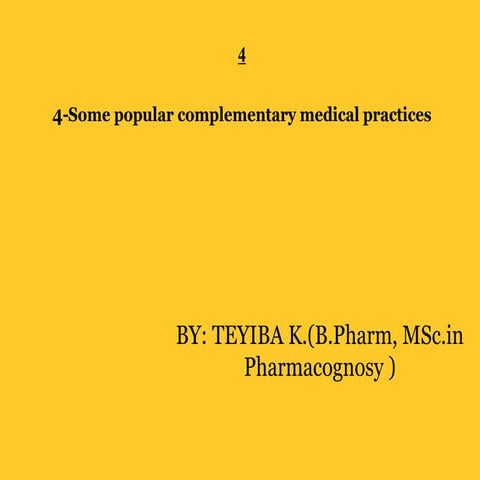 4

4-Some popular complementary medical practices

BY: TEYIBA K.(B.Pharm, MSc.in Pharmacognosy )